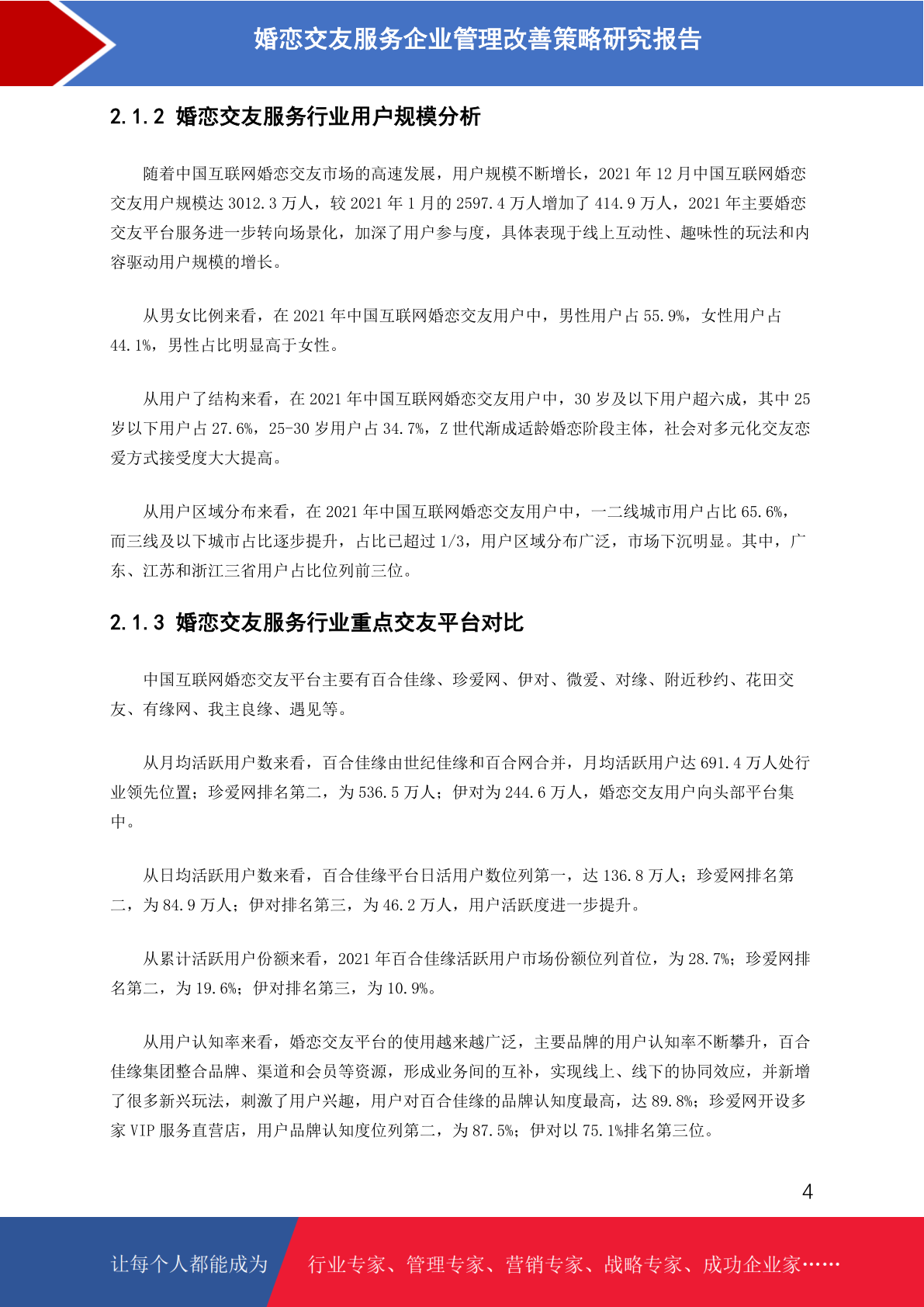 婚恋交友服务企业管理改善策略研究报告

2.1.2 婚恋交友服务行业用户规模分析

随着中国互联网婚恋交友市场的高速发展，用户规模不断增长，2021 年 12 月中国互联网婚恋交友用户规模达 3012.3 万人，较 2021 年 1 月的 2597.4 万人增加了 414.9 万人，2021 年主要婚恋交友平台服务进一步转向场景化，加深了用户参与度，具体表现于线上互动性、趣味性的玩法和内容驱动用户规模的增长。

从男女比例来看，在 2021 年中国互联网婚恋交友用户中，男性用户占 55.9%，女性用户占 44.1%，男性占比明显高于女性。

从用户了结构来看，在 2021 年中国互联网婚恋交友用户中，30 岁及以下用户超六成，其中 25 岁以下用户占 27.6%，25-30 岁用户占 34.7%，Z 世代渐成适龄婚恋阶段主体，社会对多元化交友恋爱方式接受度大大提高。

从用户区域分布来看，在 2021 年中国互联网婚恋交友用户中，一二线城市用户占比 65.6%，而三线及以下城市占比逐步提升，占比已超过 1/3，用户区域分布广泛，市场下沉明显。其中，广东、江苏和浙江三省用户占比位列前三位。

2.1.3 婚恋交友服务行业重点交友平台对比

中国互联网婚恋交友平台主要有百合佳缘、珍爱网、伊对、微爱、对缘、附近秒约、花田交友、有缘网、我主良缘、遇见等。

从月均活跃用户数来看，百合佳缘由世纪佳缘和百合网合并，月均活跃用户达 691.4 万人处行业领先位置；珍爱网排名第二，为 536.5 万人；伊对为 244.6 万人，婚恋交友用户向头部平台集中。

从日均活跃用户数来看，百合佳缘平台日活用户数位列第一，达 136.8 万人；珍爱网排名第二，为 84.9 万人；伊对排名第三，为 46.2 万人，用户活跃度进一步提升。

从累计活跃用户份额来看，2021 年百合佳缘活跃用户市场份额位列首位，为 28.7%；珍爱网排名第二，为 19.6%；伊对排名第三，为 10.9%。

从用户认知率来看，婚恋交友平台的使用越来越广泛，主要品牌的用户认知率不断攀升，百合佳缘集团整合品牌、渠道和会员等资源，形成业务间的互补，实现线上、线下的协同效应，并新增了很多新兴玩法，刺激了用户兴趣，用户对百合佳缘的品牌认知度最高，达 89.8%；珍爱网开设多家 VIP 服务直营店，用户品牌认知度位列第二，为 87.5%；伊对以 75.1%排名第三位。

4

让每个人都能成为 行业专家、管理专家、营销专家、战略专家、成功企业家……